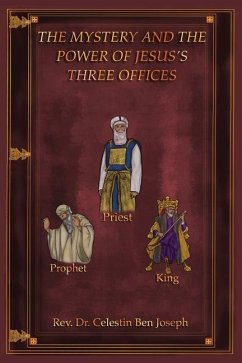 THE MYSTERY AND THE POWER OF JESUS'S THREE OFFICES

Priest

Prophet

King

Rev. Dr. Celestin Ben Joseph